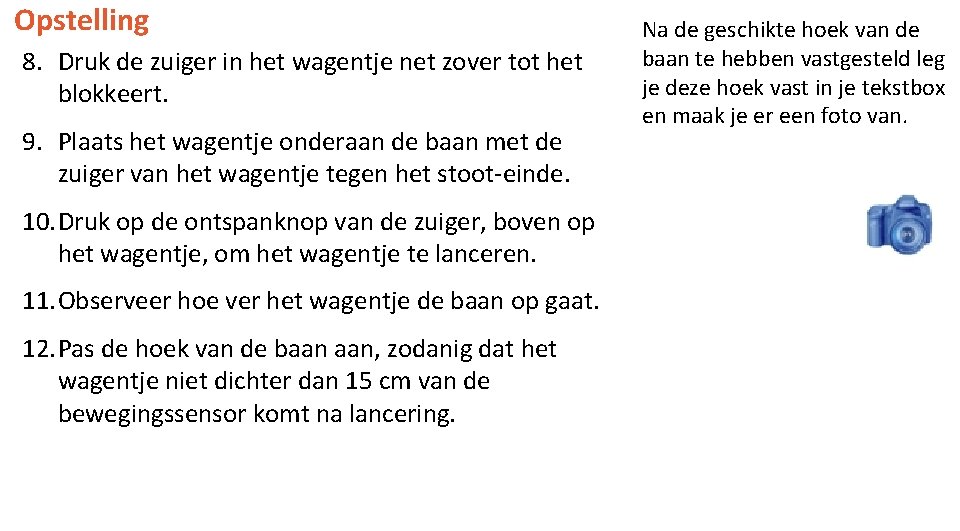 Opstelling

8. Druk de zuiger in het wagentje net zover tot het blokkeert.

9. Plaats het wagentje onderaan de baan met de zuiger van het wagentje tegen het stoot-einde.

10. Druk op de ontspanknop van de zuiger, boven op het wagentje, om het wagentje te lanceren.

11. Observeer hoe ver het wagentje de baan op gaat.

12. Pas de hoek van de baan aan, zodanig dat het wagentje niet dichter dan 15 cm van de bewegingssensor komt na lancering.

Na de geschikte hoek van de baan te hebben vastgesteld leg je deze hoek vast in je tekstbox en maak je er een foto van.